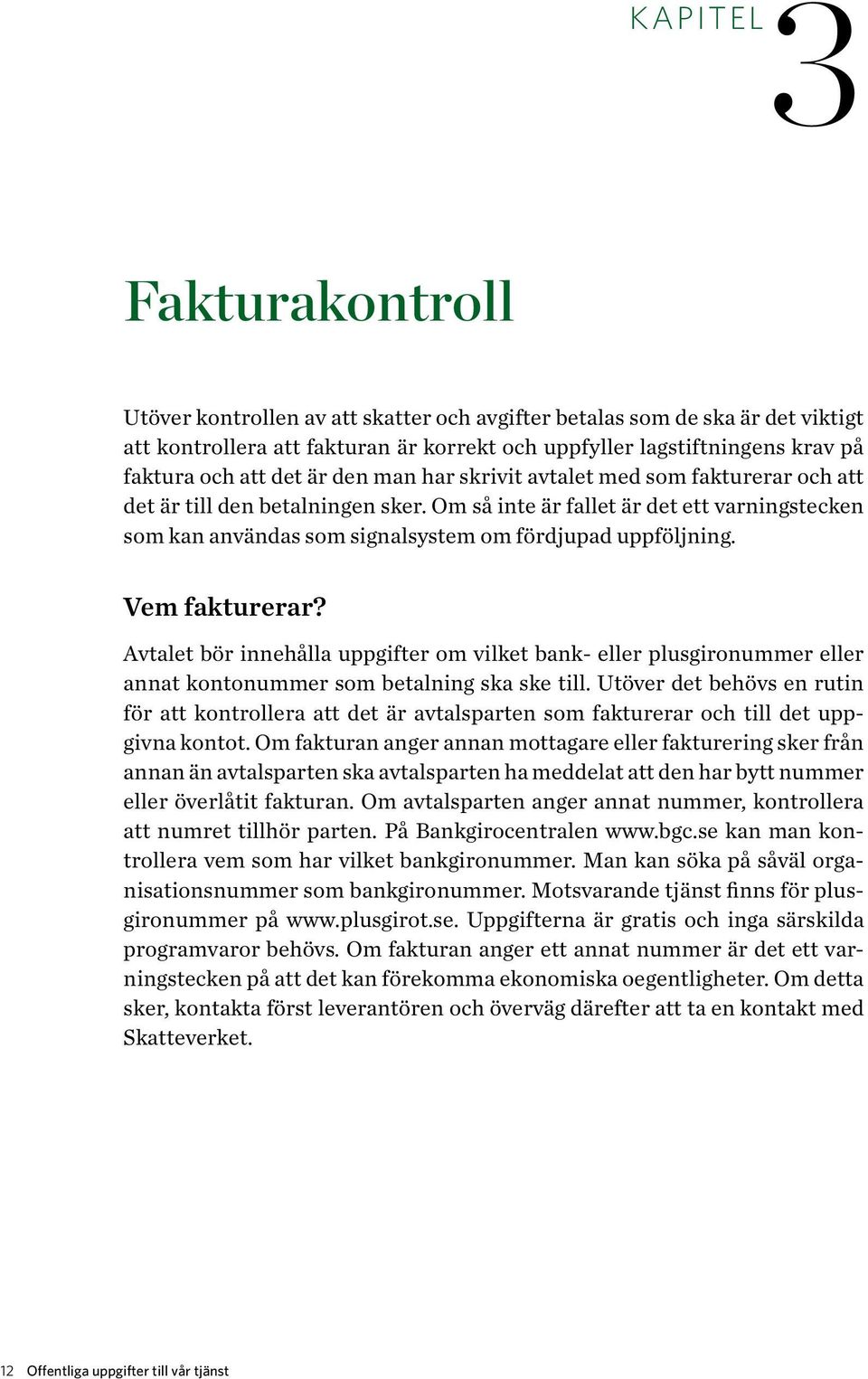 KAPITEL 3

Fakturakontroll

Utöver kontrollen av att skatter och avgifter betalas som de ska är det viktigt att kontrollera att fakturan är korrekt och uppfyller lagstiftningens krav på faktura och att det är den man har skrivit avtalet med som fakturerar och att det är till den betalningen sker. Om så inte är fallet är det ett varningstecken som kan användas som signalsystem om fördjupad uppföljning.

Vem fakturerar?

Avtalet bör innehålla uppgifter om vilket bank- eller plusgironummer eller annat kontonummer som betalning ska ske till. Utöver det behövs en rutin för att kontrollera att det är avtalsparten som fakturerar och till det uppgivna kontot. Om fakturan anger annan mottagare eller fakturering sker från annan än avtalsparten ska avtalsparten ha meddelat att den har bytt nummer eller överlåtit fakturan. Om avtalsparten anger annat nummer, kontrollera att numret tillhör parten. På Bankgirocentralen www.bgc.se kan man kontrollera vem som har vilket bankgironummer. Man kan söka på såväl organisationsnummer som bankgironummer. Motsvarande tjänst finns för plusgironummer på www.plusgirot.se. Uppgifterna är gratis och inga särskilda programvaror behövs. Om fakturan anger ett annat nummer är det ett varningstecken på att det kan förekomma ekonomiska oegentligheter. Om detta sker, kontakta först leverantören och överväg därefter att ta en kontakt med Skatteverket.

12 Offentliga uppgifter till vår tjänst